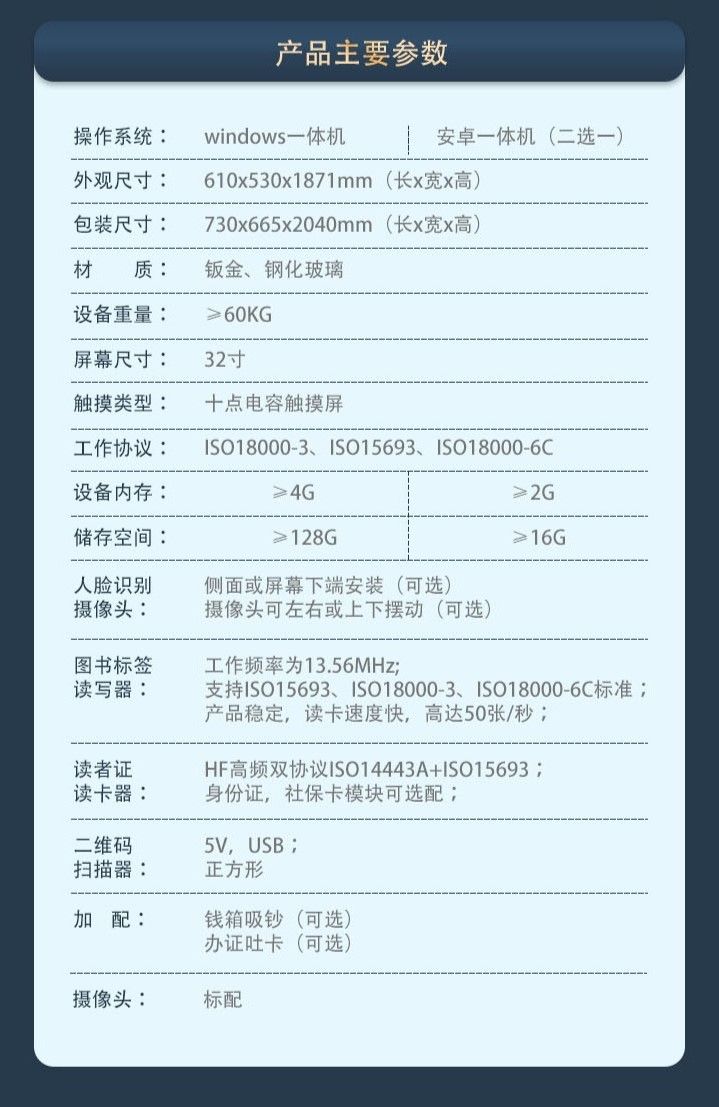 产品主要参数

操作系统： windows一体机 安卓一体机（二选一）

外观尺寸： 610x530x1871mm（长x宽x高）

包装尺寸： 730x665x2040mm（长x宽x高）

材 质： 钣金、钢化玻璃

设备重量： ≥60KG

屏幕尺寸： 32寸

触摸类型： 十点电容触摸屏

工作协议： ISO18000-3、ISO15693、ISO18000-6C

设备内存： ≥4G ≥2G

储存空间： ≥128G ≥16G

人脸识别
摄像头： 侧面或屏幕下端安装（可选）
摄像头可左右或上下摆动（可选）

图书标签
读写器： 工作频率为13.56MHz;
支持ISO15693、ISO18000-3、ISO18000-6C标准；
产品稳定，读卡速度快，高达50张/秒；

读者证
读卡器： HF高频双协议ISO14443A+ISO15693；
身份证，社保卡模块可选配；

二维码
扫描器： 5V，USB；
正方形

加 配： 钱箱吸钞（可选）
办证吐卡（可选）

摄像头： 标配